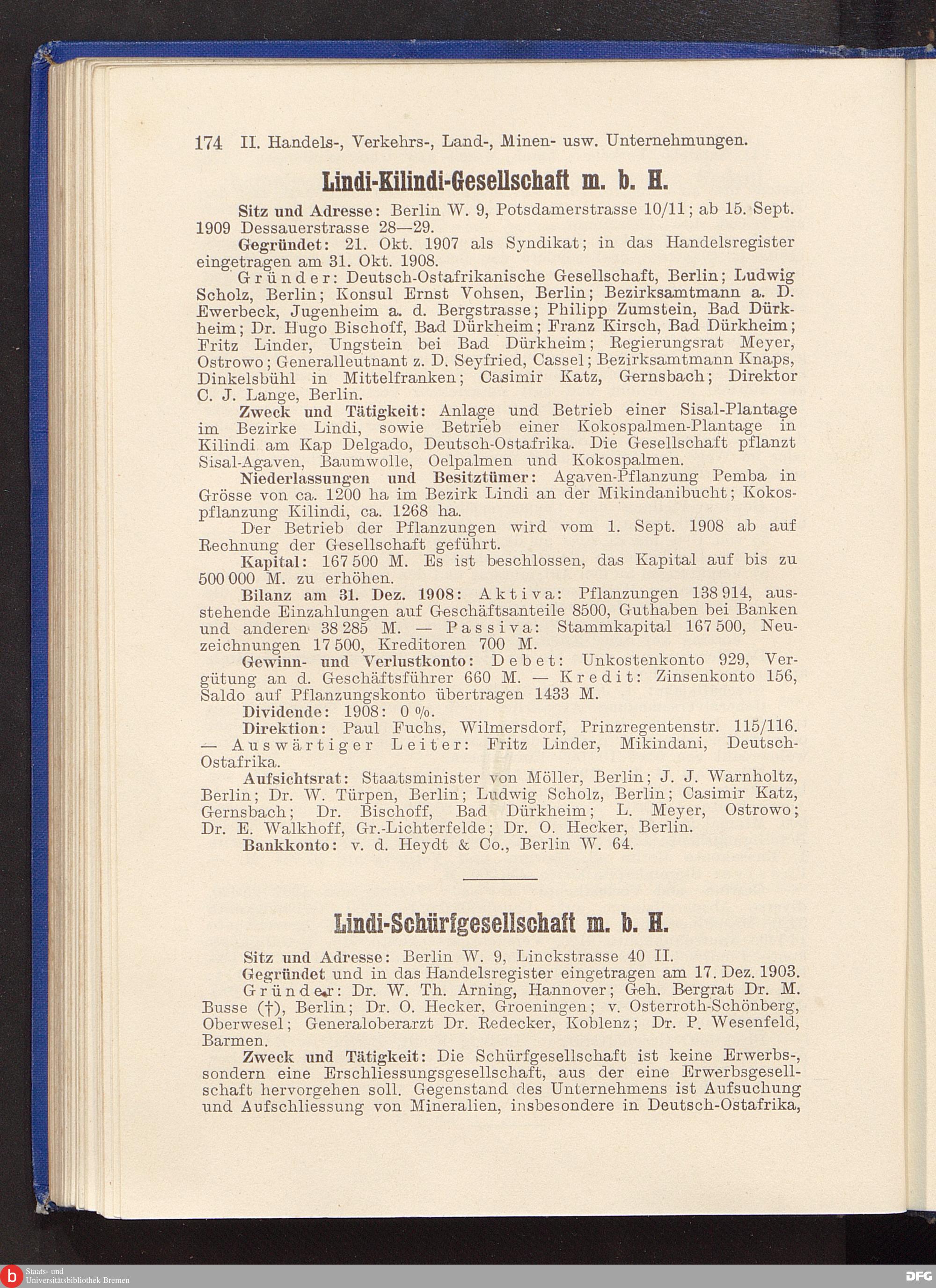 174 II. Handels-, Verkehrs-, Land-, Minen- usw. Unternehmungen.

Lindi-Kilindi-Gesellschaft m. b. H.

Sitz und Adresse: Berlin W. 9, Potsdamerstrasse 10/11; ab 15. Sept. 1909 Dessauerstrasse 28—29.

Gegründet: 21. Okt. 1907 als Syndikat; in das Handelsregister eingetragen am 31. Okt. 1908.

Gründer: Deutsch-Ostafrikanische Gesellschaft, Berlin; Ludwig Scholz, Berlin; Konsul Ernst Vohsen, Berlin; Bezirksamtmann a. D. Ewerbeck, Jugenheim a. d. Bergstrasse; Philipp Zumstein, Bad Dürkheim; Dr. Hugo Bischoff, Bad Dürkheim; Franz Kirsch, Bad Dürkheim; Fritz Linder, Ungstein bei Bad Dürkheim; Regierungsrat Meyer, Ostrowo; Generalleutnant z. D. Seyfried, Cassel; Bezirksamtmann Knaps, Dinkelsbühl in Mittelfranken; Casimir Katz, Gernsbach; Direktor C. J. Lange, Berlin.

Zweck und Tätigkeit: Anlage und Betrieb einer Sisal-Plantage im Bezirke Lindi, sowie Betrieb einer Kokospalmen-Plantage in Kilindi am Kap Delgado, Deutsch-Ostafrika. Die Gesellschaft pflanzt Sisal-Agaven, Baumwolle, Oelpalmen und Kokospalmen.

Niederlassungen und Besitztümer: Agaven-Pflanzung Pemba in Grösse von ca. 1200 ha im Bezirk Lindi an der Mikindanibucht; Kokospflanzung Kilindi, ca. 1268 ha.

Der Betrieb der Pflanzungen wird vom 1. Sept. 1908 ab auf Rechnung der Gesellschaft geführt.

Kapital: 167 500 M. Es ist beschlossen, das Kapital auf bis zu 500 000 M. zu erhöhen.

Bilanz am 31. Dez. 1908: Aktiva: Pflanzungen 138 914, ausstehende Einzahlungen auf Geschäftsanteile 8500, Guthaben bei Banken und anderen 38 285 M. — Passiva: Stammkapital 167 500, Neuzeichnungen 17 500, Kreditoren 700 M.

Gewinn- und Verlustkonto: Debet: Unkostenkonto 929, Vergütung an d. Geschäftsführer 660 M. — Kredit: Zinsenkonto 156, Saldo auf Pflanzungskonto übertragen 1433 M.

Dividende: 1908: 0 %.

Direktion: Paul Fuchs, Wilmersdorf, Prinzregentenstr. 115/116. — Auswärtiger Leiter: Fritz Linder, Mikindani, Deutsch-Ostafrika.

Aufsichtsrat: Staatsminister von Möller, Berlin; J. J. Warnholtz, Berlin; Dr. W. Türpen, Berlin; Ludwig Scholz, Berlin; Casimir Katz, Gernsbach; Dr. Bischoff, Bad Dürkheim; L. Meyer, Ostrowo; Dr. E. Walkhoff, Gr.-Lichterfelde; Dr. O. Hecker, Berlin.

Bankkonto: v. d. Heydt & Co., Berlin W. 64.

Lindi-Schürfgesellschaft m. b. H.

Sitz und Adresse: Berlin W. 9, Linckstrasse 40 II.

Gegründet und in das Handelsregister eingetragen am 17. Dez. 1903.

Gründer: Dr. W. Th. Arning, Hannover; Geh. Bergrat Dr. M. Busse (†), Berlin; Dr. O. Hecker, Groeningen; v. Osterroth-Schönberg, Oberwesel; Generaloberarzt Dr. Redecker, Koblenz; Dr. P. Wesenfeld, Barmen.

Zweck und Tätigkeit: Die Schürfgesellschaft ist keine Erwerbs-, sondern eine Erschliessungsgesellschaft, aus der eine Erwerbsgesellschaft hervorgehen soll. Gegenstand des Unternehmens ist Aufsuchung und Aufschliessung von Mineralien, insbesondere in Deutsch-Ostafrika,

Staats- und Universitätsbibliothek Bremen

DFG